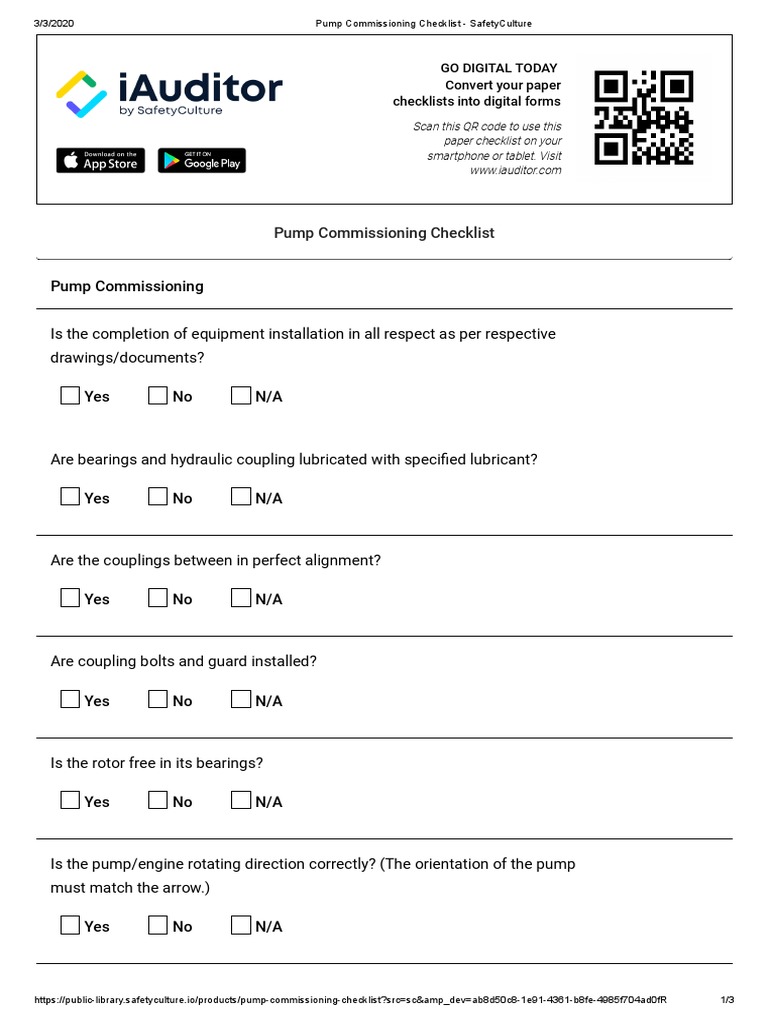 3/3/2020 Pump Commissioning Checklist - SafetyCulture

iAuditor
by SafetyCulture

Download on the App Store

GET IT ON Google Play

GO DIGITAL TODAY
Convert your paper checklists into digital forms

Scan this QR code to use this paper checklist on your smartphone or tablet. Visit www.iauditor.com

Pump Commissioning Checklist

Pump Commissioning

Is the completion of equipment installation in all respect as per respective drawings/documents?

Yes No N/A

Are bearings and hydraulic coupling lubricated with specified lubricant?

Yes No N/A

Are the couplings between in perfect alignment?

Yes No N/A

Are coupling bolts and guard installed?

Yes No N/A

Is the rotor free in its bearings?

Yes No N/A

Is the pump/engine rotating direction correctly? (The orientation of the pump must match the arrow.)

Yes No N/A

https://public-library.safetyculture.io/products/pump-commissioning-checklist?src=sc&amp_dev=ab8d50c8-1e91-4361-b8fe-4985f704ad0fR 1/3